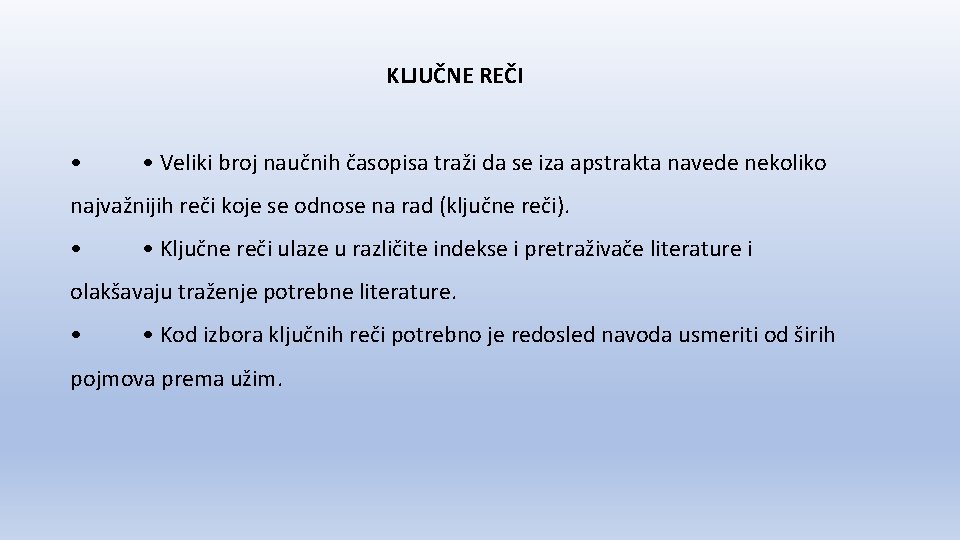 KLJUČNE REČI

• • Veliki broj naučnih časopisa traži da se iza apstrakta navede nekoliko najvažnijih reči koje se odnose na rad (ključne reči).

• • Ključne reči ulaze u različite indekse i pretraživače literature i olakšavaju traženje potrebne literature.

• • Kod izbora ključnih reči potrebno je redosled navoda usmeriti od širih pojmova prema užim.